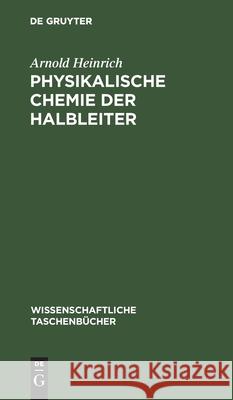 DE GRUYTER

Arnold Heinrich

PHYSIKALISCHE CHEMIE DER HALBLEITER

WISSENSCHAFTLICHE TASCHENBÜCHER

DE G

Kraina Książek